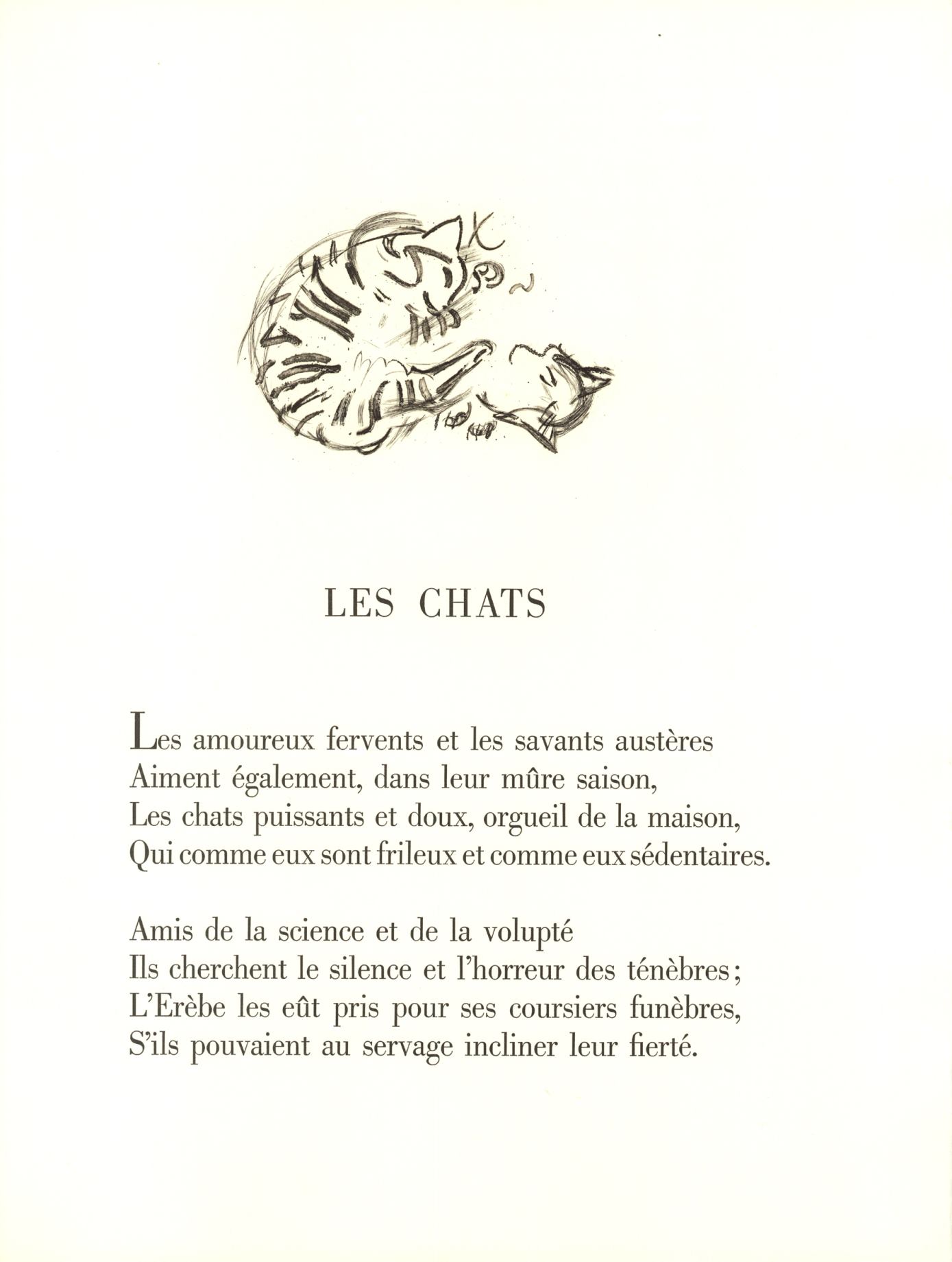 LES CHATS

Les amoureux fervents et les savants austères
Aiment également, dans leur mûre saison,
Les chats puissants et doux, orgueil de la maison,
Qui comme eux sont frileux et comme eux sédentaires.

Amis de la science et de la volupté
Ils cherchent le silence et l'horreur des ténèbres;
L'Erèbe les eût pris pour ses coursiers funèbres,
S'ils pouvaient au servage incliner leur fierté.